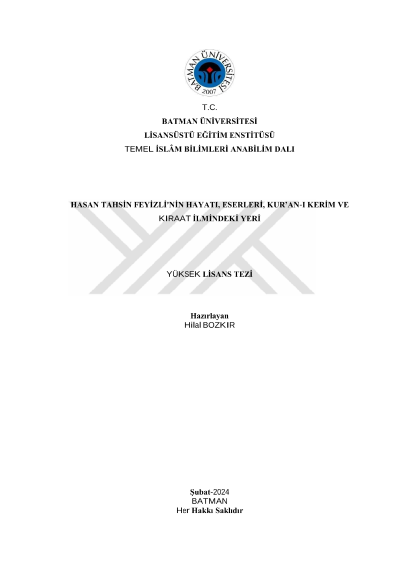 BATMAN ÜNİVERSİTESİ
2007

T.C.
BATMAN ÜNİVERSİTESİ
LİSANSÜSTÜ EĞİTİM ENSTİTÜSÜ
TEMEL İSLÂM BİLİMLERİ ANABİLİM DALI

HASAN TAHSİN FEYİZLİ'NİN HAYATI, ESERLERİ, KUR'AN-I KERİM VE KIRAAT İLMİNDEKİ YERİ

YÜKSEK LİSANS TEZİ

Hazırlayan
Hilal BOZKIR

Şubat-2024
BATMAN
Her Hakkı Saklıdır